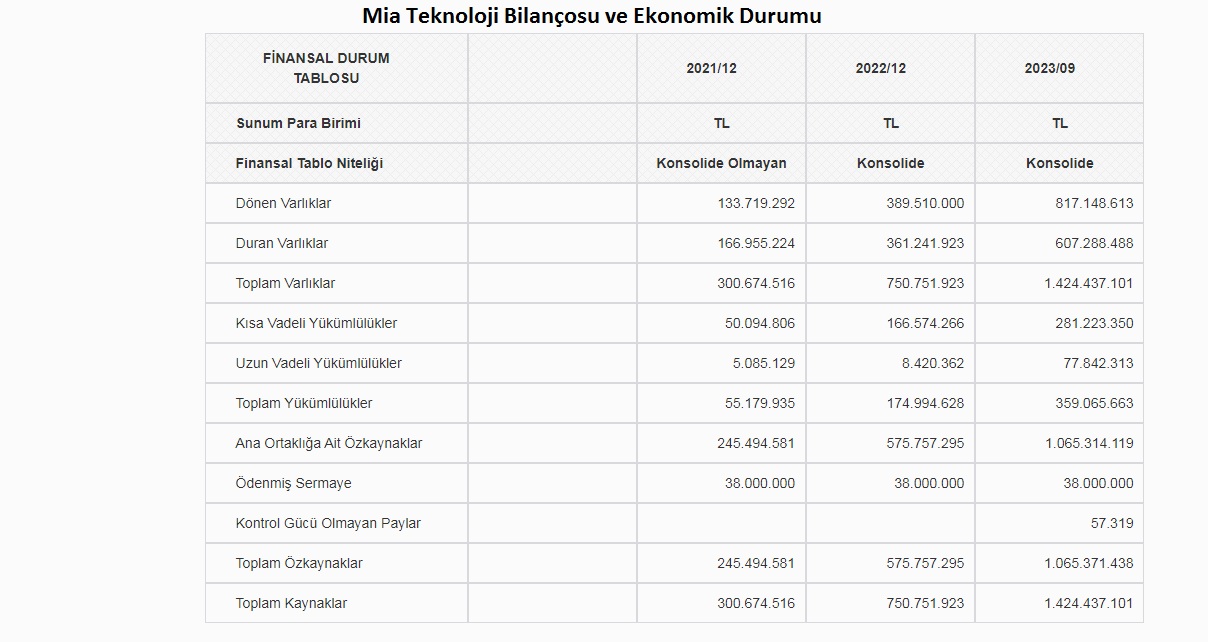 Mia Teknoloji Bilançosu ve Ekonomik Durumu

| FİNANSAL DURUM TABLOSU | | 2021/12 | 2022/12 | 2023/09 |
|---|---|---|---|---|
| Sunum Para Birimi | | TL | TL | TL |
| Finansal Tablo Niteliği | | Konsolide Olmayan | Konsolide | Konsolide |
| Dönen Varlıklar | | 133.719.292 | 389.510.000 | 817.148.613 |
| Duran Varlıklar | | 166.955.224 | 361.241.923 | 607.288.488 |
| Toplam Varlıklar | | 300.674.516 | 750.751.923 | 1.424.437.101 |
| Kısa Vadeli Yükümlülükler | | 50.094.806 | 166.574.266 | 281.223.350 |
| Uzun Vadeli Yükümlülükler | | 5.085.129 | 8.420.362 | 77.842.313 |
| Toplam Yükümlülükler | | 55.179.935 | 174.994.628 | 359.065.663 |
| Ana Ortaklığa Ait Özkaynaklar | | 245.494.581 | 575.757.295 | 1.065.314.119 |
| Ödenmiş Sermaye | | 38.000.000 | 38.000.000 | 38.000.000 |
| Kontrol Gücü Olmayan Paylar | | | | 57.319 |
| Toplam Özkaynaklar | | 245.494.581 | 575.757.295 | 1.065.371.438 |
| Toplam Kaynaklar | | 300.674.516 | 750.751.923 | 1.424.437.101 |